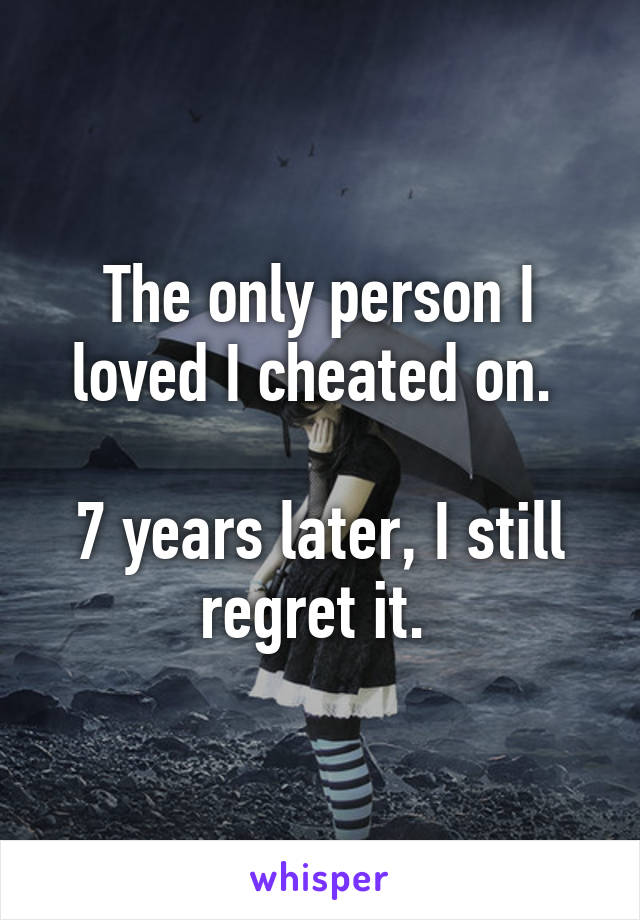 The only person I loved I cheated on.

7 years later, I still regret it.

whisper